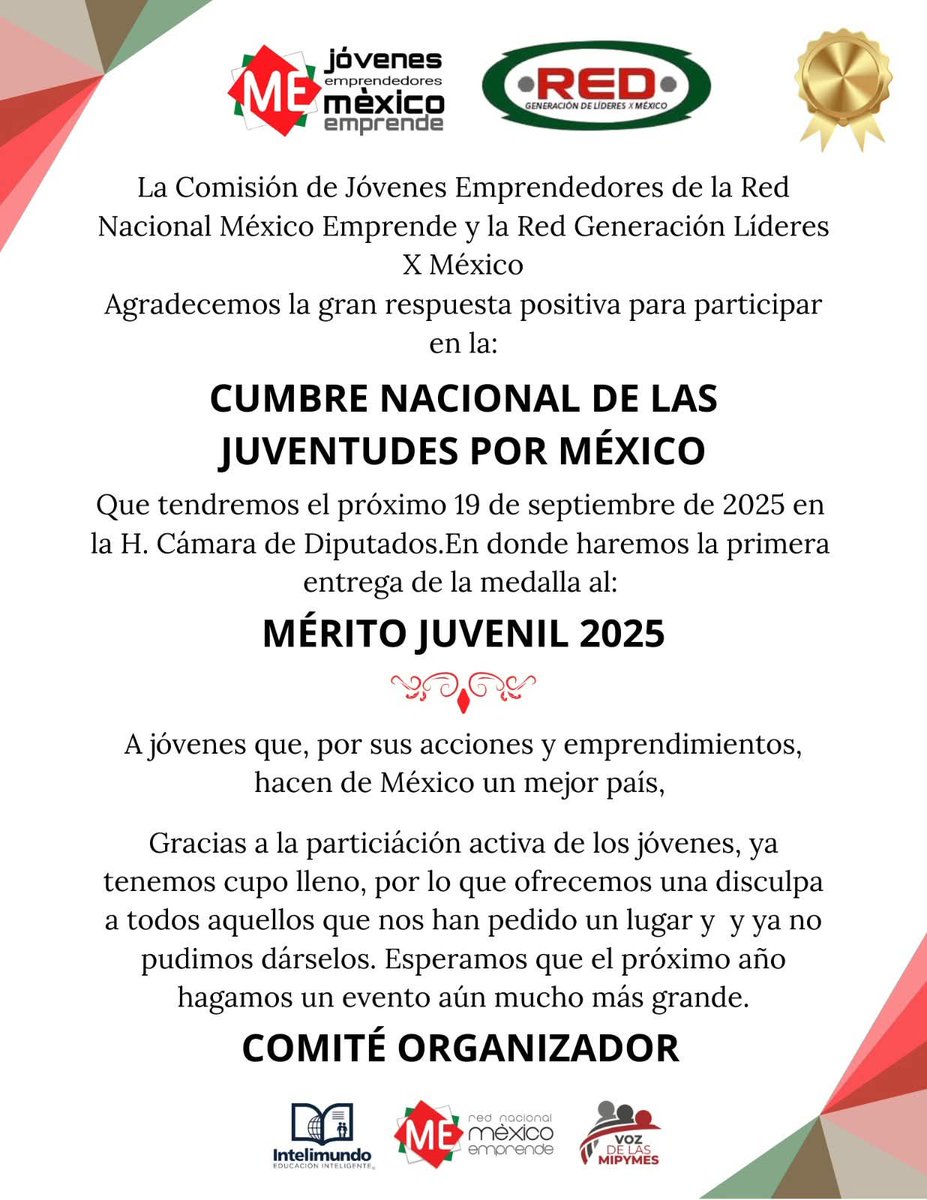 ME jóvenes emprendedores mèxico emprende

RED GENERACIÓN DE LÍDERES X MÉXICO

La Comisión de Jóvenes Emprendedores de la Red Nacional México Emprende y la Red Generación Líderes X México
Agradecemos la gran respuesta positiva para participar en la:

CUMBRE NACIONAL DE LAS JUVENTUDES POR MÉXICO

Que tendremos el próximo 19 de septiembre de 2025 en la H. Cámara de Diputados.En donde haremos la primera entrega de la medalla al:

MÉRITO JUVENIL 2025

A jóvenes que, por sus acciones y emprendimientos, hacen de México un mejor país,

Gracias a la particiáción activa de los jóvenes, ya tenemos cupo lleno, por lo que ofrecemos una disculpa a todos aquellos que nos han pedido un lugar y y ya no pudimos dárselos. Esperamos que el próximo año hagamos un evento aún mucho más grande.

COMITÉ ORGANIZADOR

Intelimundo EDUCACIÓN INTELIGENTE

ME red nacional mèxico emprende

VOZ DE LAS MIPYMES